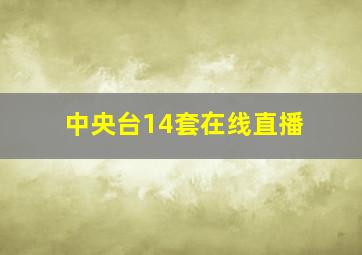 中央台14套在线直播